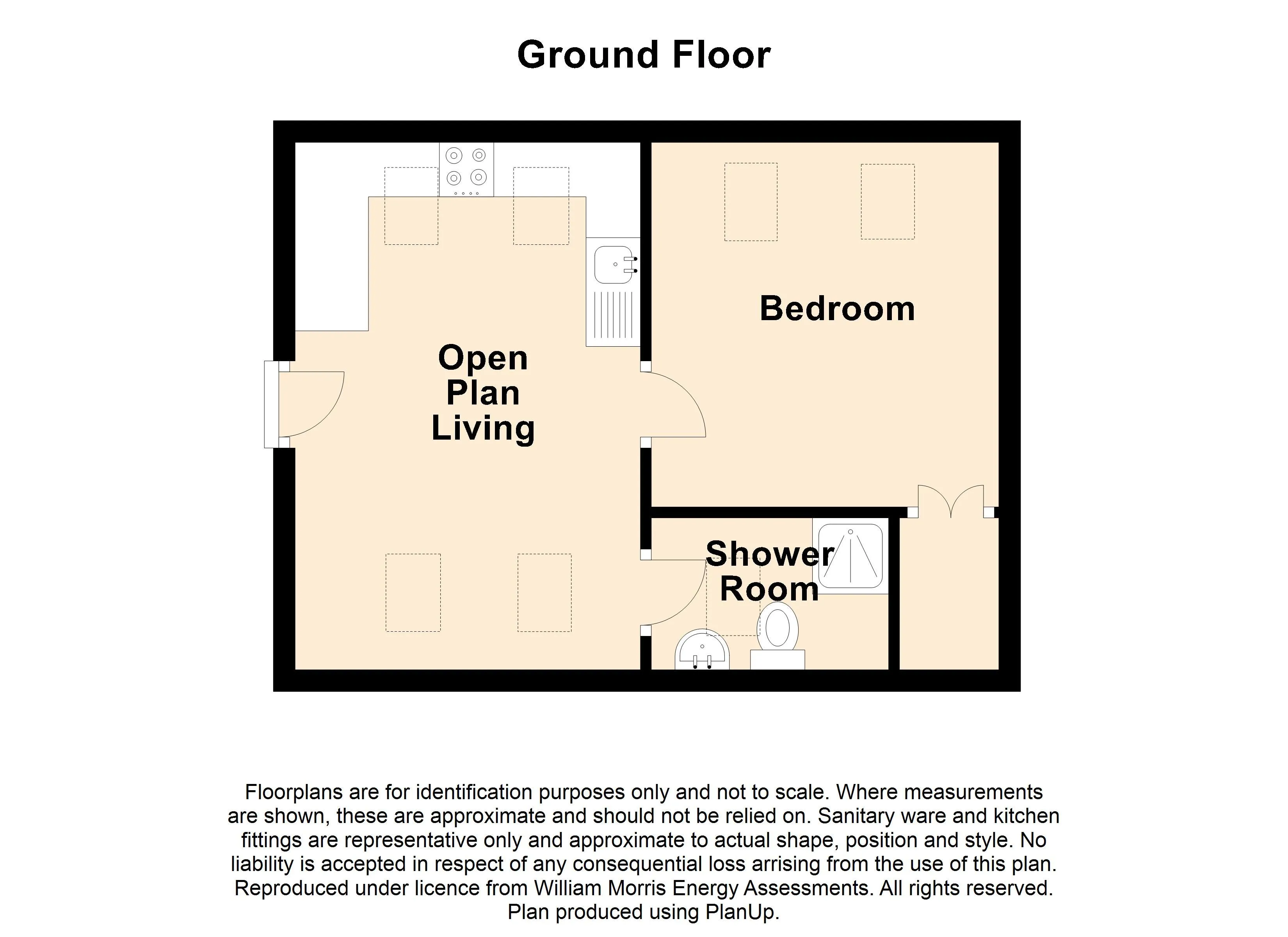 Ground Floor

Open Plan Living

Bedroom

Shower Room

Floorplans are for identification purposes only and not to scale. Where measurements are shown, these are approximate and should not be relied on. Sanitary ware and kitchen fittings are representative only and approximate to actual shape, position and style. No liability is accepted in respect of any consequential loss arrising from the use of this plan. Reproduced under licence from William Morris Energy Assessments. All rights reserved. Plan produced using PlanUp.